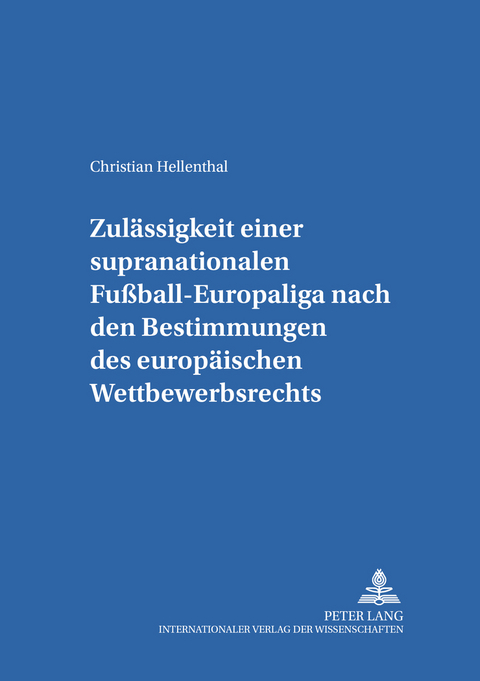 Christian Hellenthal

Zulässigkeit einer supranationalen Fußball-Europaliga nach den Bestimmungen des europäischen Wettbewerbsrechts

PETER LANG
INTERNATIONALER VERLAG DER WISSENSCHAFTEN